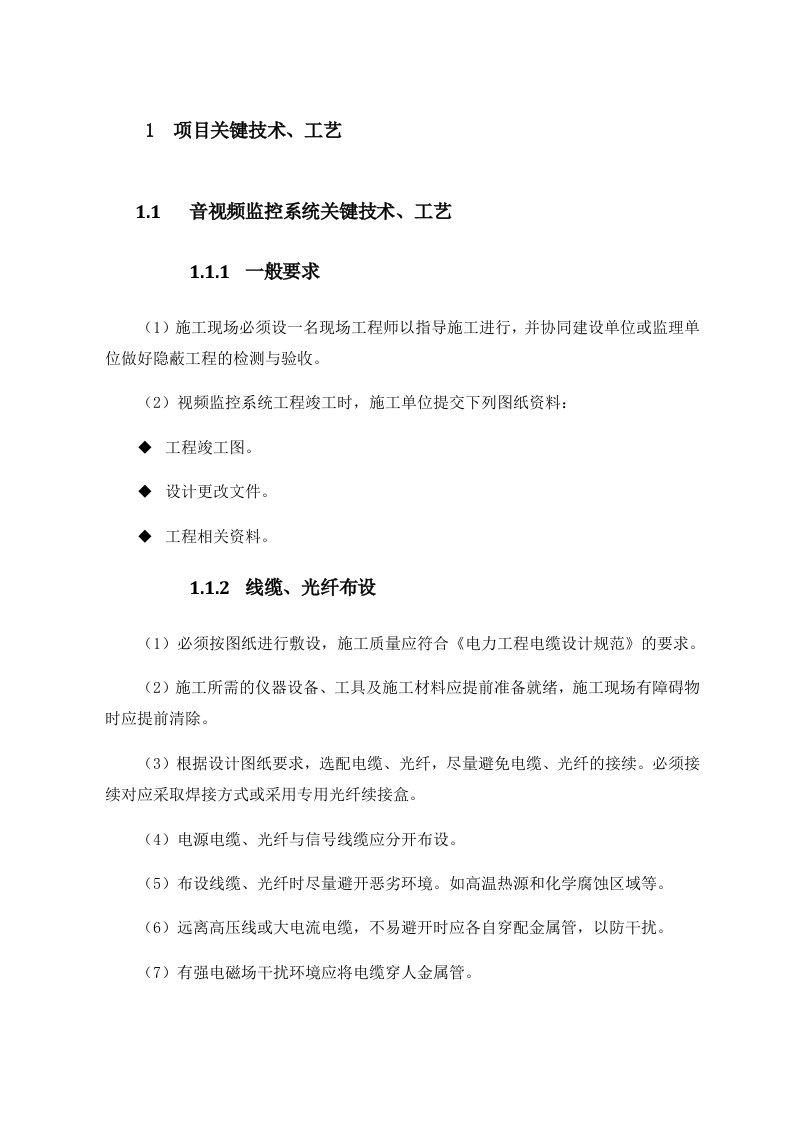 1 项目关键技术、工艺

1.1 音视频监控系统关键技术、工艺

1.1.1 一般要求

（1）施工现场必须设一名现场工程师以指导施工进行，并协同建设单位或监理单位做好隐蔽工程的检测与验收。

（2）视频监控系统工程竣工时，施工单位提交下列图纸资料：

◆ 工程竣工图。

◆ 设计更改文件。

◆ 工程相关资料。

1.1.2 线缆、光纤布设

（1）必须按图纸进行敷设，施工质量应符合《电力工程电缆设计规范》的要求。

（2）施工所需的仪器设备、工具及施工材料应提前准备就绪，施工现场有障碍物时应提前清除。

（3）根据设计图纸要求，选配电缆、光纤，尽量避免电缆、光纤的接续。必须接续对应采取焊接方式或采用专用光纤续接盒。

（4）电源电缆、光纤与信号线缆应分开布设。

（5）布设线缆、光纤时尽量避开恶劣环境。如高温热源和化学腐蚀区域等。

（6）远离高压线或大电流电缆，不易避开时应各自穿配金属管，以防干扰。

（7）有强电磁场干扰环境应将电缆穿人金属管。